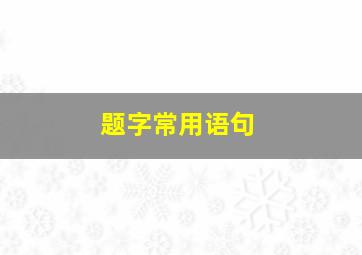 题字常用语句